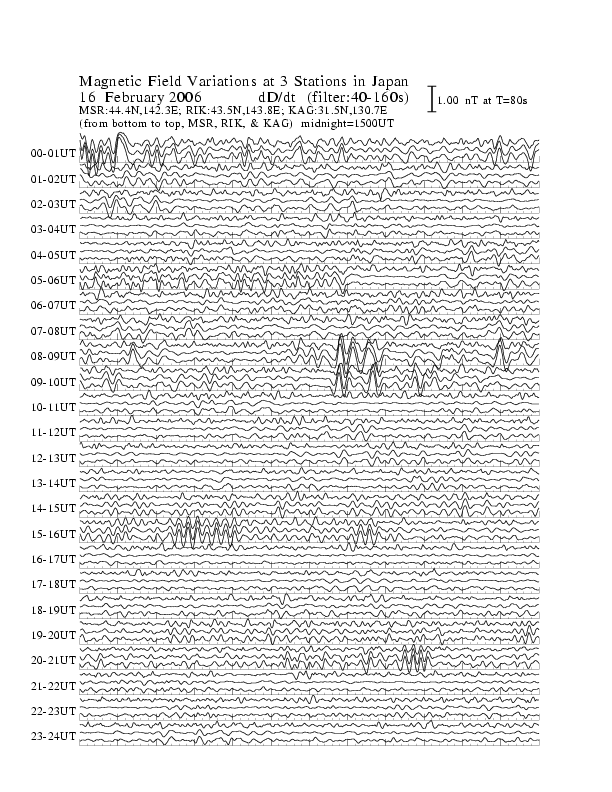 Magnetic Field Variations at 3 Stations in Japan
16 February 2006 dD/dt (filter:40-160s)
MSR:44.4N,142.3E; RIK:43.5N,143.8E; KAG:31.5N,130.7E
(from bottom to top, MSR, RIK, & KAG) midnight=1500UT

1.00 nT at T=80s

00-01UT
01-02UT
02-03UT
03-04UT
04-05UT
05-06UT
06-07UT
07-08UT
08-09UT
09-10UT
10-11UT
11-12UT
12-13UT
13-14UT
14-15UT
15-16UT
16-17UT
17-18UT
18-19UT
19-20UT
20-21UT
21-22UT
22-23UT
23-24UT